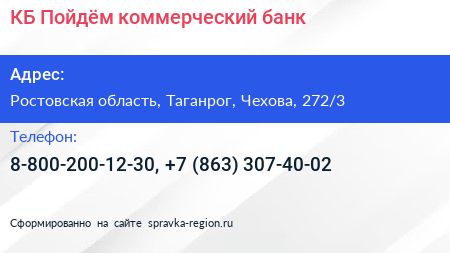 КБ Пойдём коммерческий банк

Адрес:

Ростовская область, Таганрог, Чехова, 272/3

Телефон:

8-800-200-12-30, +7 (863) 307-40-02

Сформированно на сайте spravka-region.ru